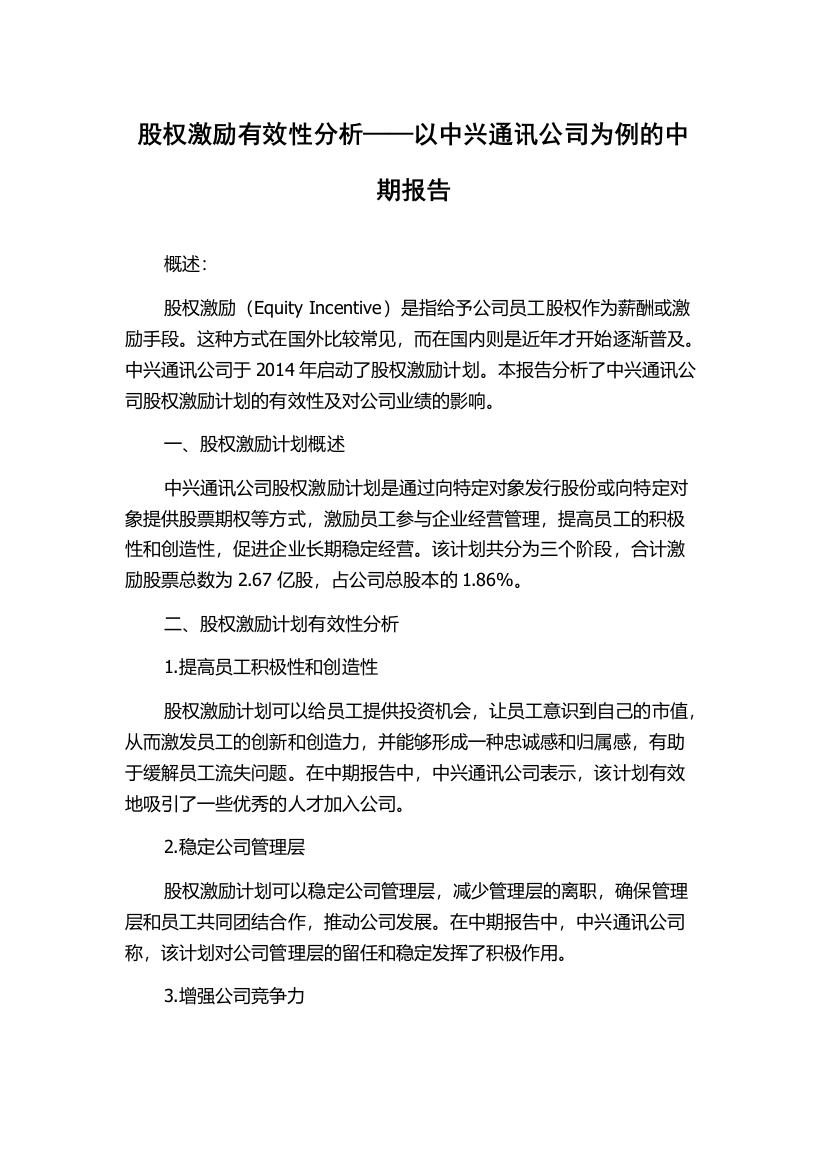 股权激励有效性分析——以中兴通讯公司为例的中期报告

概述：

股权激励（Equity Incentive）是指给予公司员工股权作为薪酬或激励手段。这种方式在国外比较常见，而在国内则是近年才开始逐渐普及。中兴通讯公司于 2014 年启动了股权激励计划。本报告分析了中兴通讯公司股权激励计划的有效性及对公司业绩的影响。

一、股权激励计划概述

中兴通讯公司股权激励计划是通过向特定对象发行股份或向特定对象提供股票期权等方式，激励员工参与企业经营管理，提高员工的积极性和创造性，促进企业长期稳定经营。该计划共分为三个阶段，合计激励股票总数为 2.67 亿股，占公司总股本的 1.86%。

二、股权激励计划有效性分析

1.提高员工积极性和创造性

股权激励计划可以给员工提供投资机会，让员工意识到自己的市值，从而激发员工的创新和创造力，并能够形成一种忠诚感和归属感，有助于缓解员工流失问题。在中期报告中，中兴通讯公司表示，该计划有效地吸引了一些优秀的人才加入公司。

2.稳定公司管理层

股权激励计划可以稳定公司管理层，减少管理层的离职，确保管理层和员工共同团结合作，推动公司发展。在中期报告中，中兴通讯公司称，该计划对公司管理层的留任和稳定发挥了积极作用。

3.增强公司竞争力